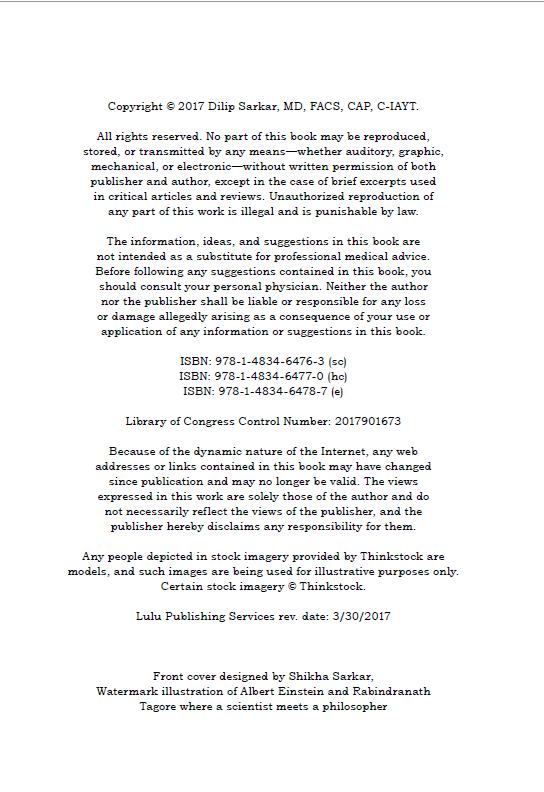 Copyright © 2017 Dilip Sarkar, MD, FACS, CAP, C-IAYT.

All rights reserved. No part of this book may be reproduced, stored, or transmitted by any means—whether auditory, graphic, mechanical, or electronic—without written permission of both publisher and author, except in the case of brief excerpts used in critical articles and reviews. Unauthorized reproduction of any part of this work is illegal and is punishable by law.

The information, ideas, and suggestions in this book are not intended as a substitute for professional medical advice. Before following any suggestions contained in this book, you should consult your personal physician. Neither the author nor the publisher shall be liable or responsible for any loss or damage allegedly arising as a consequence of your use or application of any information or suggestions in this book.

ISBN: 978-1-4834-6476-3 (sc)
ISBN: 978-1-4834-6477-0 (hc)
ISBN: 978-1-4834-6478-7 (e)

Library of Congress Control Number: 2017901673

Because of the dynamic nature of the Internet, any web addresses or links contained in this book may have changed since publication and may no longer be valid. The views expressed in this work are solely those of the author and do not necessarily reflect the views of the publisher, and the publisher hereby disclaims any responsibility for them.

Any people depicted in stock imagery provided by Thinkstock are models, and such images are being used for illustrative purposes only. Certain stock imagery © Thinkstock.

Lulu Publishing Services rev. date: 3/30/2017

Front cover designed by Shikha Sarkar, Watermark illustration of Albert Einstein and Rabindranath Tagore where a scientist meets a philosopher